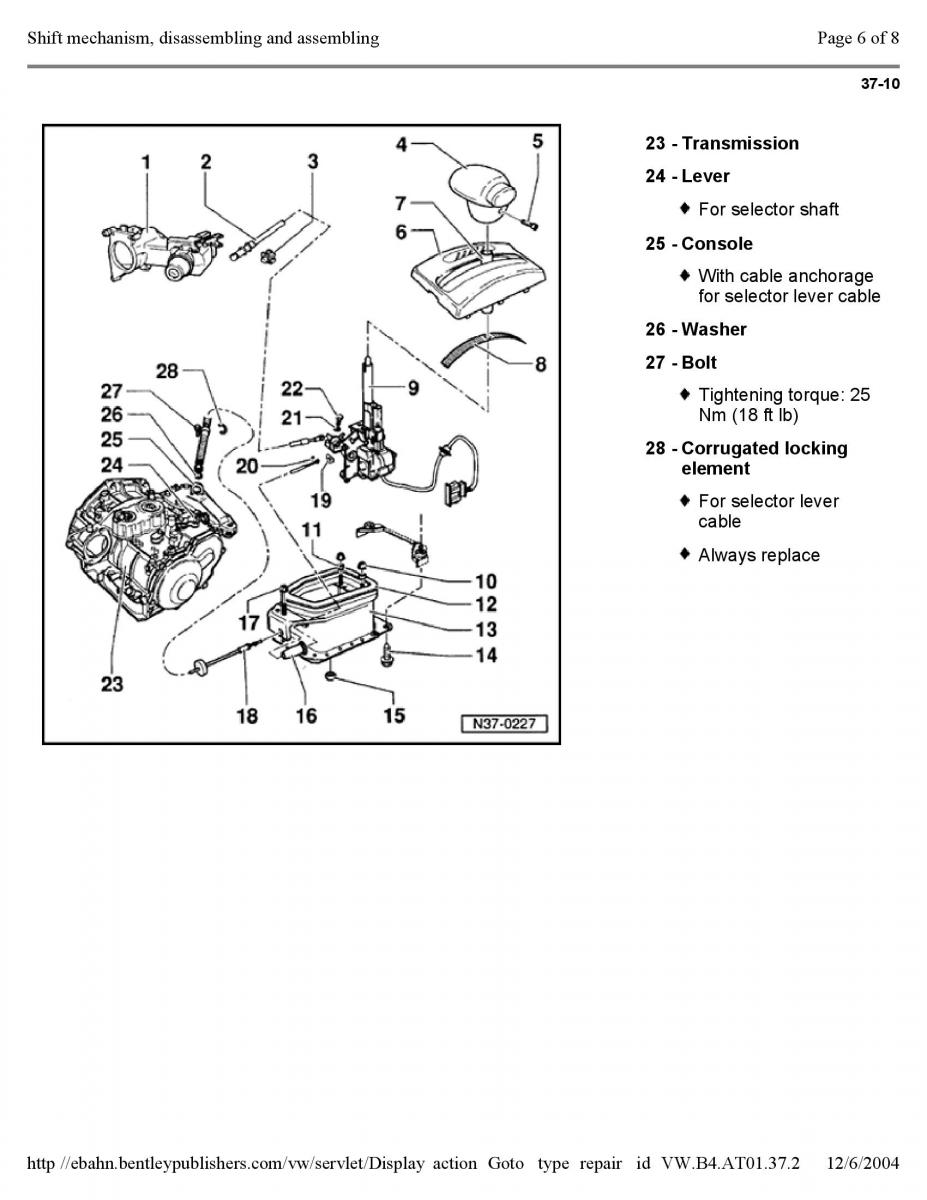 Shift mechanism, disassembling and assembling

Page 6 of 8

37-10

1 2 3 4 5 7 6 8 9 28 27 26 25 24 22 21 20 19 11 10 12 13 14 17 23 18 16 15 N37-0227

23 - Transmission

24 - Lever

♦ For selector shaft

25 - Console

♦ With cable anchorage for selector lever cable

26 - Washer

27 - Bolt

♦ Tightening torque: 25 Nm (18 ft lb)

28 - Corrugated locking element

♦ For selector lever cable

♦ Always replace

http //ebahn.bentleypublishers.com/vw/servlet/Display action Goto type repair id VW.B4.AT01.37.2 12/6/2004